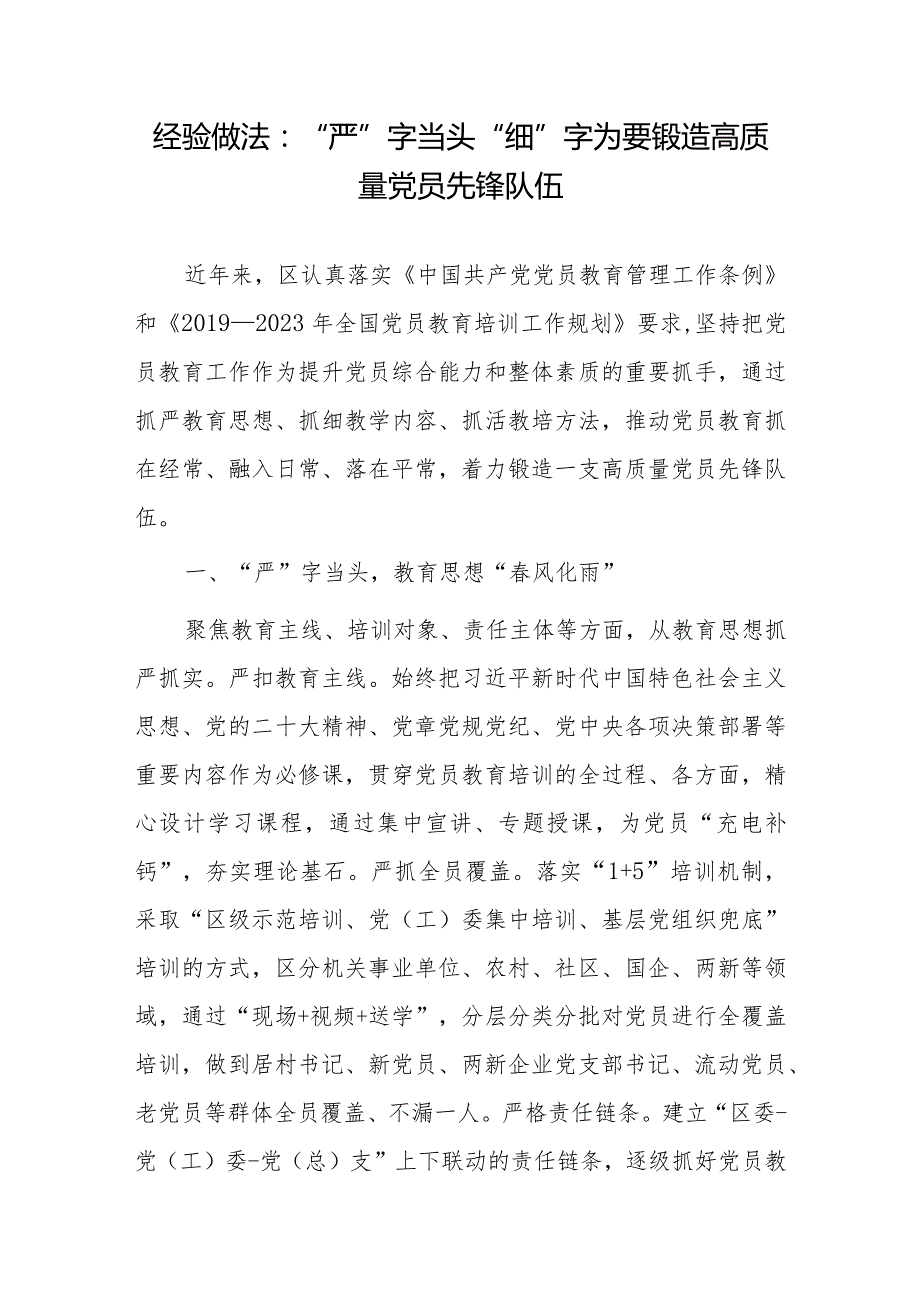 经验做法：“严”字当头“细”字为要锻造高质量党员先锋队伍

近年来，区认真落实《中国共产党党员教育管理工作条例》和《2019—2023年全国党员教育培训工作规划》要求，坚持把党员教育工作作为提升党员综合能力和整体素质的重要抓手，通过抓严教育思想、抓细教学内容、抓活教培方法，推动党员教育抓在经常、融入日常、落在平常，着力锻造一支高质量党员先锋队伍。

一、“严”字当头，教育思想“春风化雨”

聚焦教育主线、培训对象、责任主体等方面，从教育思想抓严抓实。严扣教育主线。始终把习近平新时代中国特色社会主义思想、党的二十大精神、党章党规党纪、党中央各项决策部署等重要内容作为必修课，贯穿党员教育培训的全过程、各方面，精心设计学习课程，通过集中宣讲、专题授课，为党员“充电补钙”，夯实理论基石。严抓全员覆盖。落实“1+5”培训机制，采取“区级示范培训、党（工）委集中培训、基层党组织兜底”培训的方式，区分机关事业单位、农村、社区、国企、两新等领域，通过“现场+视频+送学”，分层分类分批对党员进行全覆盖培训，做到居村书记、新党员、两新企业党支部书记、流动党员、老党员等群体全员覆盖、不漏一人。严格责任链条。建立“区委-党（工）委-党（总）支”上下联动的责任链条，逐级抓好党员教